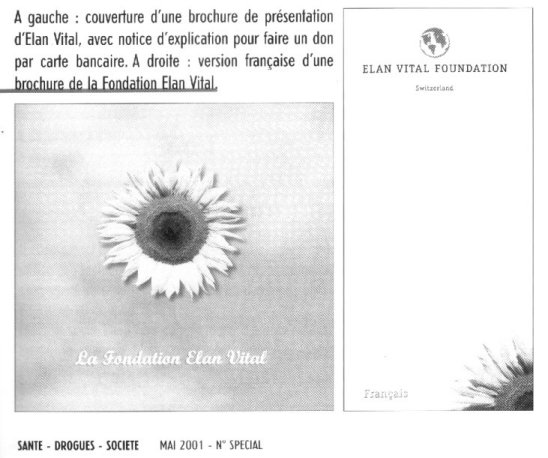 A gauche : couverture d'une brochure de présentation d'Elan Vital, avec notice d'explication pour faire un don par carte bancaire. A droite : version française d'une brochure de la Fondation Elan Vital.

La Fondation Elan Vital

ELAN VITAL FOUNDATION

Switzerland

Français

SANTE - DROGUES - SOCIETE MAI 2001 - N° SPECIAL